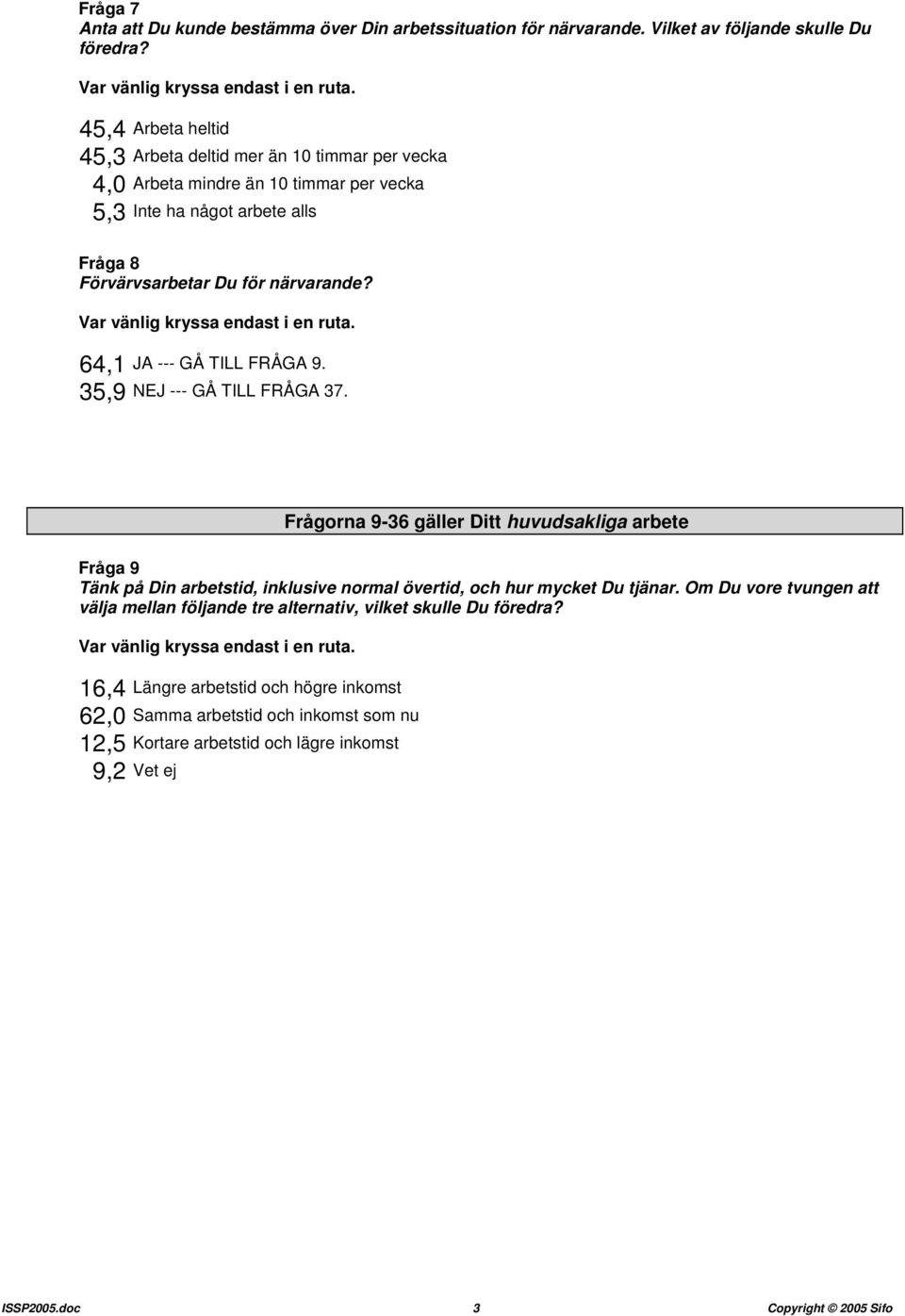 Fråga 7
Anta att Du kunde bestämma över Din arbetssituation för närvarande. Vilket av följande skulle Du föredra?

Var vänlig kryssa endast i en ruta.

45,4 Arbeta heltid
45,3 Arbeta deltid mer än 10 timmar per vecka
4,0 Arbeta mindre än 10 timmar per vecka
5,3 Inte ha något arbete alls

Fråga 8
Förvärvsarbetar Du för närvarande?

Var vänlig kryssa endast i en ruta.

64,1 JA --- GÅ TILL FRÅGA 9.
35,9 NEJ --- GÅ TILL FRÅGA 37.

Frågorna 9-36 gäller Ditt huvudsakliga arbete

Fråga 9
Tänk på Din arbetstid, inklusive normal övertid, och hur mycket Du tjänar. Om Du vore tvungen att välja mellan följande tre alternativ, vilket skulle Du föredra?

Var vänlig kryssa endast i en ruta.

16,4 Längre arbetstid och högre inkomst
62,0 Samma arbetstid och inkomst som nu
12,5 Kortare arbetstid och lägre inkomst
9,2 Vet ej

ISSP2005.doc 3 Copyright © 2005 Sifo